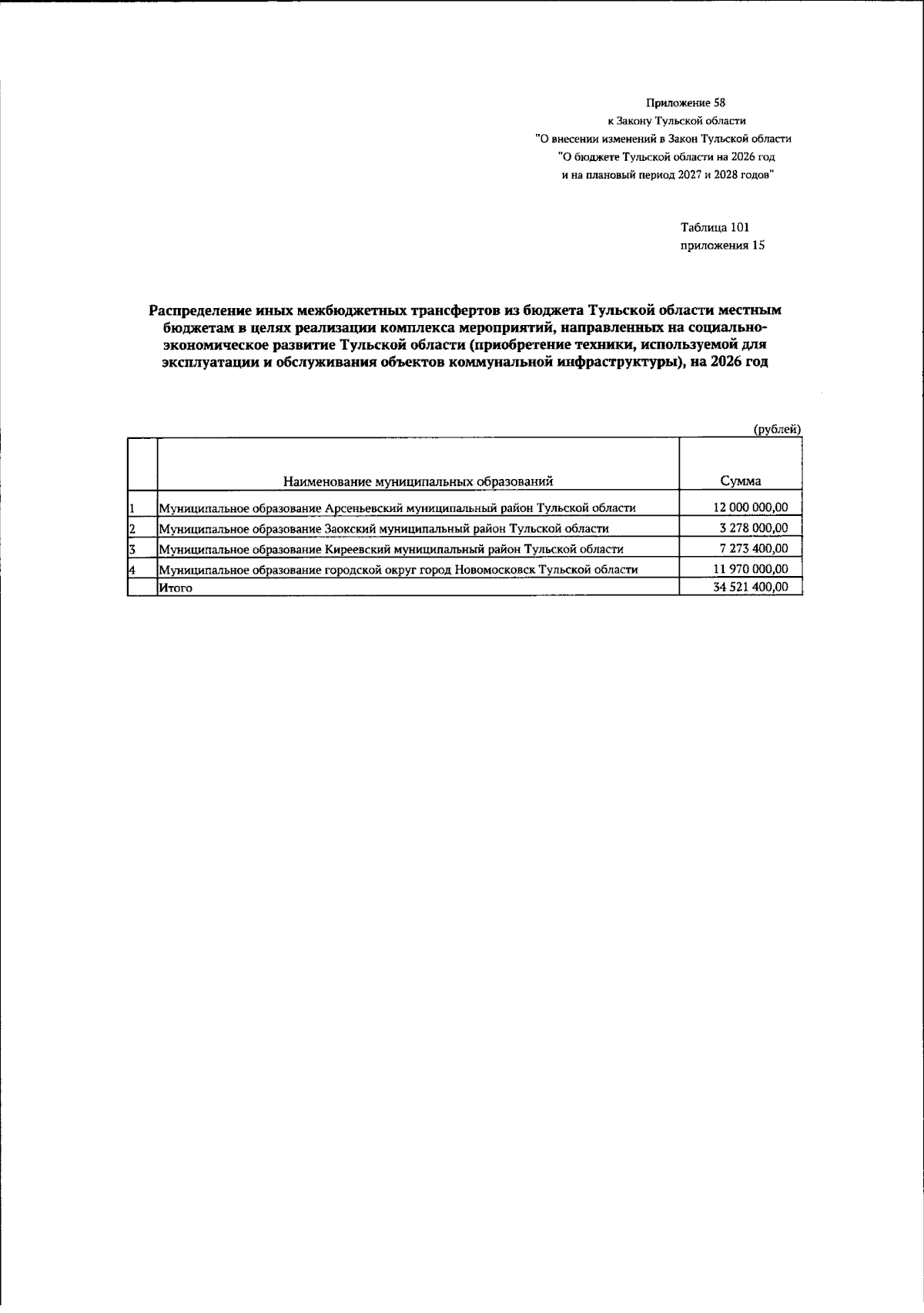 Приложение 58
к Закону Тульской области
"О внесении изменений в Закон Тульской области
"О бюджете Тульской области на 2026 год
и на плановый период 2027 и 2028 годов"

Таблица 101
приложения 15

Распределение иных межбюджетных трансфертов из бюджета Тульской области местным бюджетам в целях реализации комплекса мероприятий, направленных на социально-экономическое развитие Тульской области (приобретение техники, используемой для эксплуатации и обслуживания объектов коммунальной инфраструктуры), на 2026 год

(рублей)

|  | Наименование муниципальных образований | Сумма |
|---|---|---|
| 1 | Муниципальное образование Арсеньевский муниципальный район Тульской области | 12 000 000,00 |
| 2 | Муниципальное образование Заокский муниципальный район Тульской области | 3 278 000,00 |
| 3 | Муниципальное образование Киреевский муниципальный район Тульской области | 7 273 400,00 |
| 4 | Муниципальное образование городской округ город Новомосковск Тульской области | 11 970 000,00 |
|  | Итого | 34 521 400,00 |